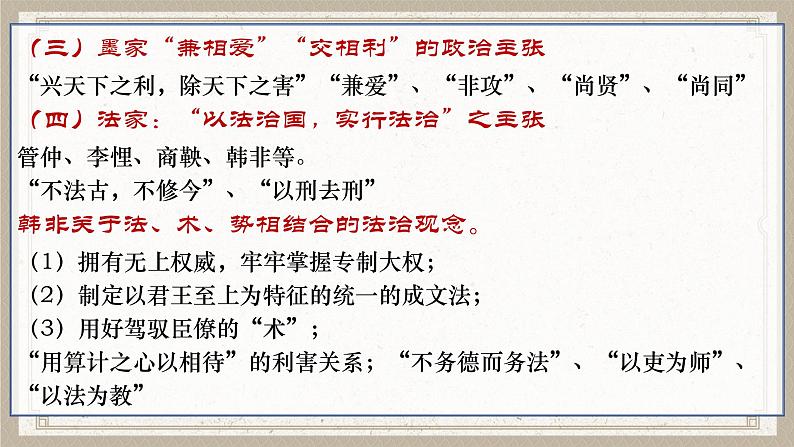 （三）墨家“兼相爱”“交相利”的政治主张

“兴天下之利，除天下之害”“兼爱”、“非攻”、“尚贤”、“尚同”

（四）法家：“以法治国，实行法治”之主张

管仲、李悝、商鞅、韩非等。

“不法古，不修今”、“以刑去刑”

韩非关于法、术、势相结合的法治观念。

（1）拥有无上权威，牢牢掌握专制大权；

（2）制定以君王至上为特征的统一的成文法；

（3）用好驾驭臣僚的“术”；

“用算计之心以相待”的利害关系；“不务德而务法”、“以吏为师”、“以法为教”